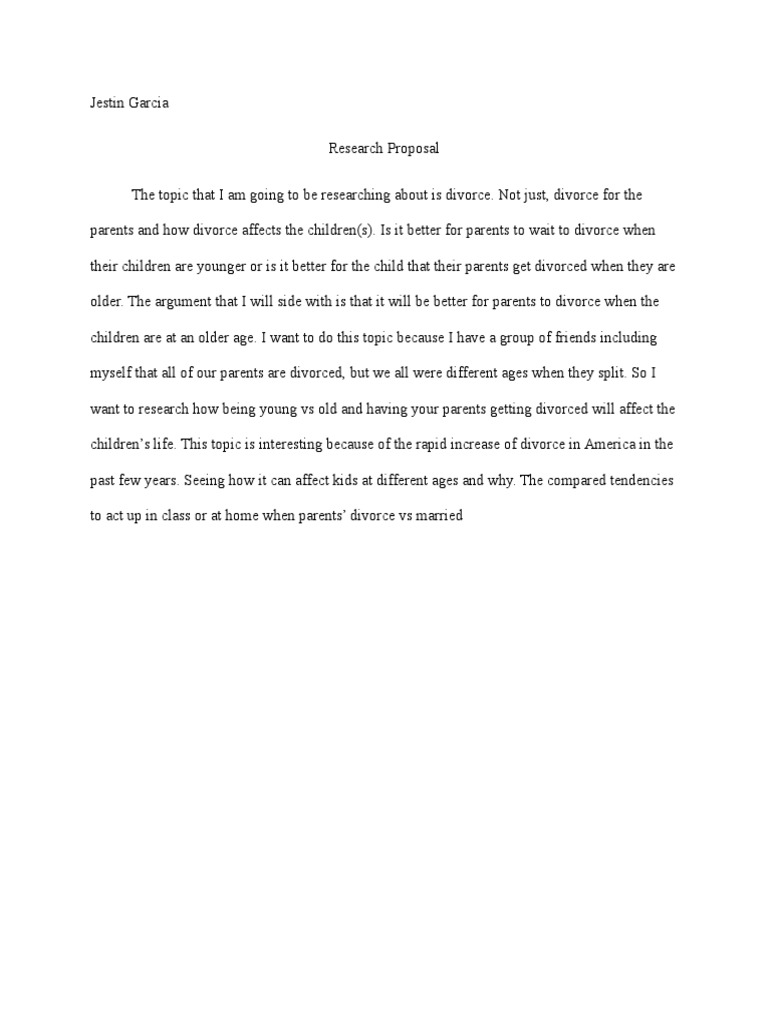 Jestin Garcia

Research Proposal

The topic that I am going to be researching about is divorce. Not just, divorce for the parents and how divorce affects the children(s). Is it better for parents to wait to divorce when their children are younger or is it better for the child that their parents get divorced when they are older. The argument that I will side with is that it will be better for parents to divorce when the children are at an older age. I want to do this topic because I have a group of friends including myself that all of our parents are divorced, but we all were different ages when they split. So I want to research how being young vs old and having your parents getting divorced will affect the children's life. This topic is interesting because of the rapid increase of divorce in America in the past few years. Seeing how it can affect kids at different ages and why. The compared tendencies to act up in class or at home when parents' divorce vs married